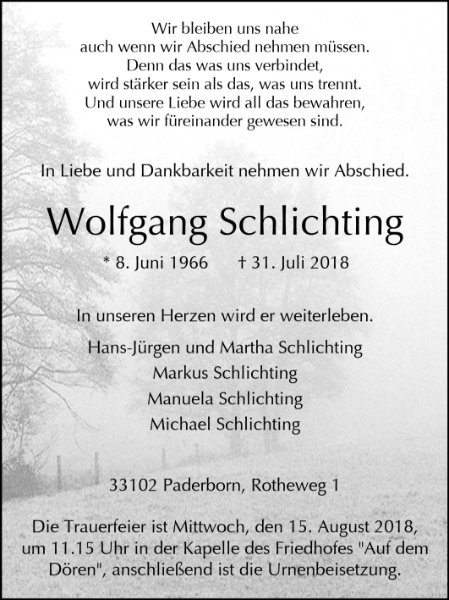 Wir bleiben uns nahe
auch wenn wir Abschied nehmen müssen.
Denn das was uns verbindet,
wird stärker sein als das, was uns trennt.
Und unsere Liebe wird all das bewahren,
was wir füreinander gewesen sind.

In Liebe und Dankbarkeit nehmen wir Abschied.

Wolfgang Schlichting

* 8. Juni 1966 † 31. Juli 2018

In unseren Herzen wird er weiterleben.

Hans-Jürgen und Martha Schlichting
Markus Schlichting
Manuela Schlichting
Michael Schlichting

33102 Paderborn, Rotheweg 1

Die Trauerfeier ist Mittwoch, den 15. August 2018, um 11.15 Uhr in der Kapelle des Friedhofes "Auf dem Dören", anschließend ist die Urnenbeisetzung.